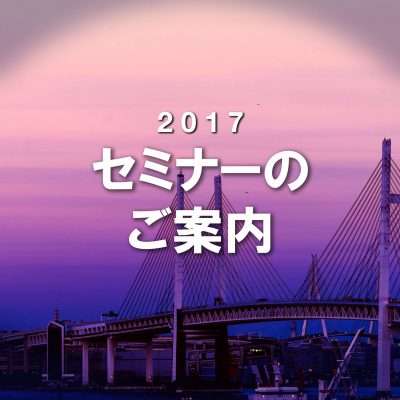 2017
セミナーの
ご案内